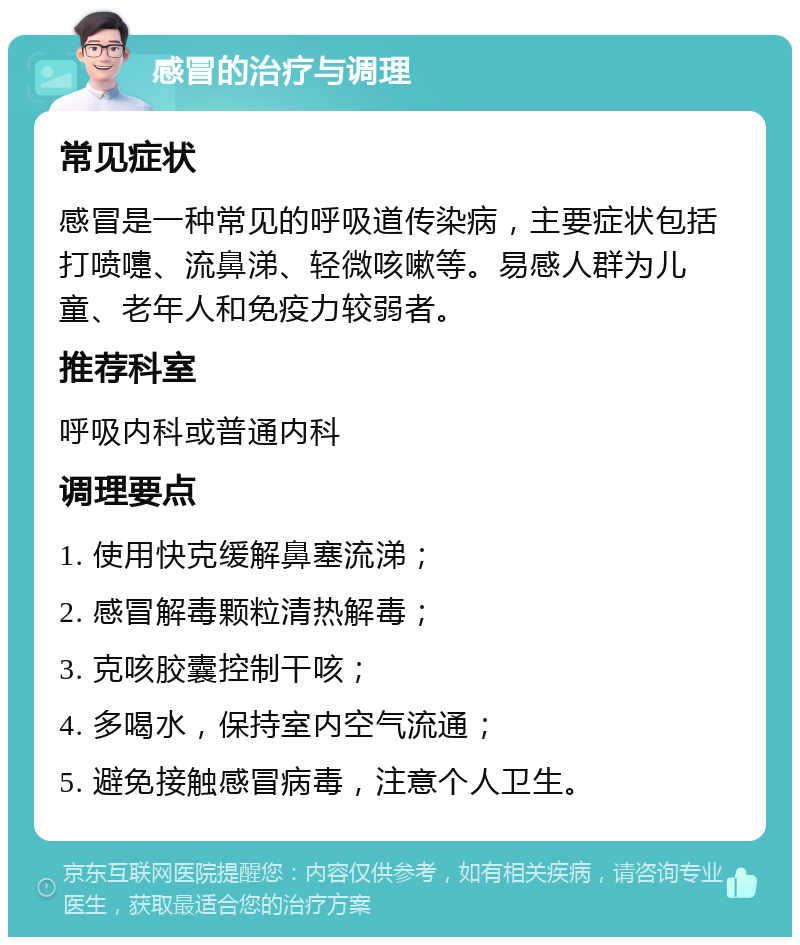 感冒的治疗与调理

常见症状

感冒是一种常见的呼吸道传染病，主要症状包括打喷嚏、流鼻涕、轻微咳嗽等。易感人群为儿童、老年人和免疫力较弱者。

推荐科室

呼吸内科或普通内科

调理要点

1. 使用快克缓解鼻塞流涕；

2. 感冒解毒颗粒清热解毒；

3. 克咳胶囊控制干咳；

4. 多喝水，保持室内空气流通；

5. 避免接触感冒病毒，注意个人卫生。

京东互联网医院提醒您：内容仅供参考，如有相关疾病，请咨询专业医生，获取最适合您的治疗方案